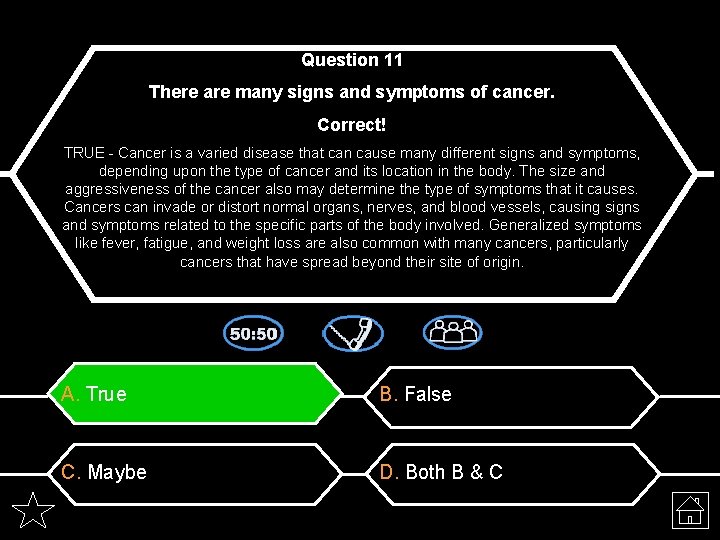 Question 11

There are many signs and symptoms of cancer.

Correct!

TRUE - Cancer is a varied disease that can cause many different signs and symptoms, depending upon the type of cancer and its location in the body. The size and aggressiveness of the cancer also may determine the type of symptoms that it causes. Cancers can invade or distort normal organs, nerves, and blood vessels, causing signs and symptoms related to the specific parts of the body involved. Generalized symptoms like fever, fatigue, and weight loss are also common with many cancers, particularly cancers that have spread beyond their site of origin.

50:50

A. True

B. False

C. Maybe

D. Both B & C